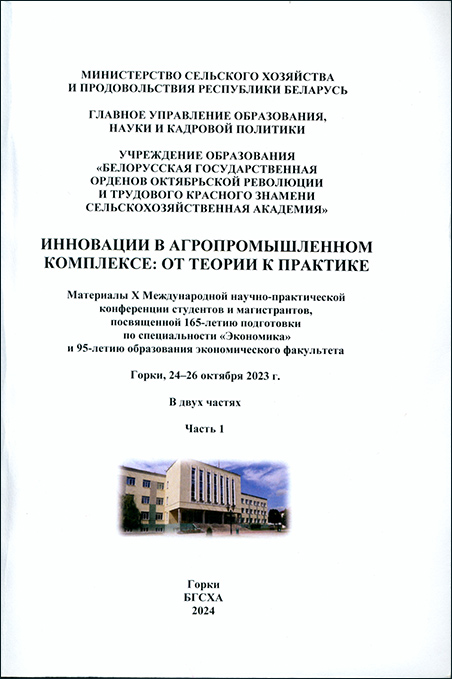 МИНИСТЕРСТВО СЕЛЬСКОГО ХОЗЯЙСТВА И ПРОДОВОЛЬСТВИЯ РЕСПУБЛИКИ БЕЛАРУСЬ

ГЛАВНОЕ УПРАВЛЕНИЕ ОБРАЗОВАНИЯ, НАУКИ И КАДРОВОЙ ПОЛИТИКИ

УЧРЕЖДЕНИЕ ОБРАЗОВАНИЯ «БЕЛОРУССКАЯ ГОСУДАРСТВЕННАЯ ОРДЕНОВ ОКТЯБРЬСКОЙ РЕВОЛЮЦИИ И ТРУДОВОГО КРАСНОГО ЗНАМЕНИ СЕЛЬСКОХОЗЯЙСТВЕННАЯ АКАДЕМИЯ»

ИННОВАЦИИ В АГРОПРОМЫШЛЕННОМ КОМПЛЕКСЕ: ОТ ТЕОРИИ К ПРАКТИКЕ

Материалы X Международной научно-практической конференции студентов и магистрантов, посвященной 165-летию подготовки по специальности «Экономика» и 95-летию образования экономического факультета

Горки, 24–26 октября 2023 г.

В двух частях

Часть 1

Горки
БГСХА
2024